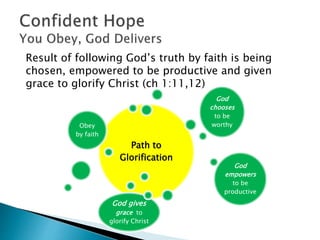 Confident Hope
You Obey, God Delivers

Result of following God's truth by faith is being chosen, empowered to be productive and given grace to glorify Christ (ch 1:11,12)

Obey by faith

Path to Glorification

God chooses to be worthy

God empowers to be productive

God gives grace to glorify Christ